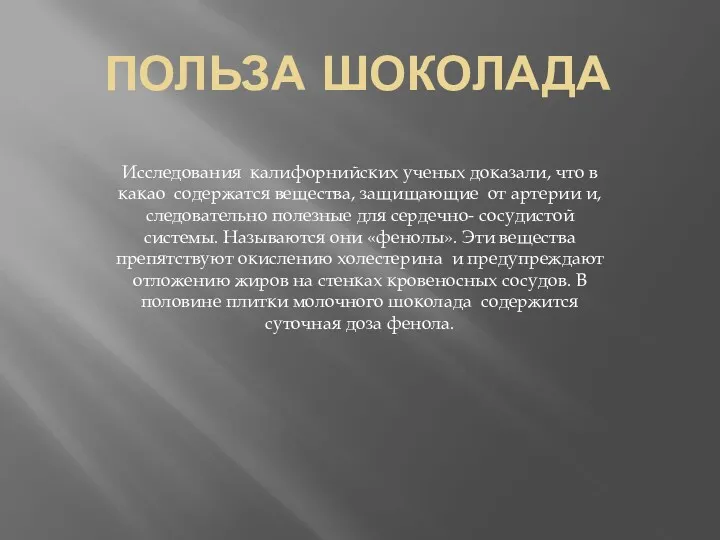 ПОЛЬЗА ШОКОЛАДА

Исследования калифорнийских ученых доказали, что в какао содержатся вещества, защищающие от артерии и, следовательно полезные для сердечно- сосудистой системы. Называются они «фенолы». Эти вещества препятствуют окислению холестерина и предупреждают отложению жиров на стенках кровеносных сосудов. В половине плитки молочного шоколада содержится суточная доза фенола.